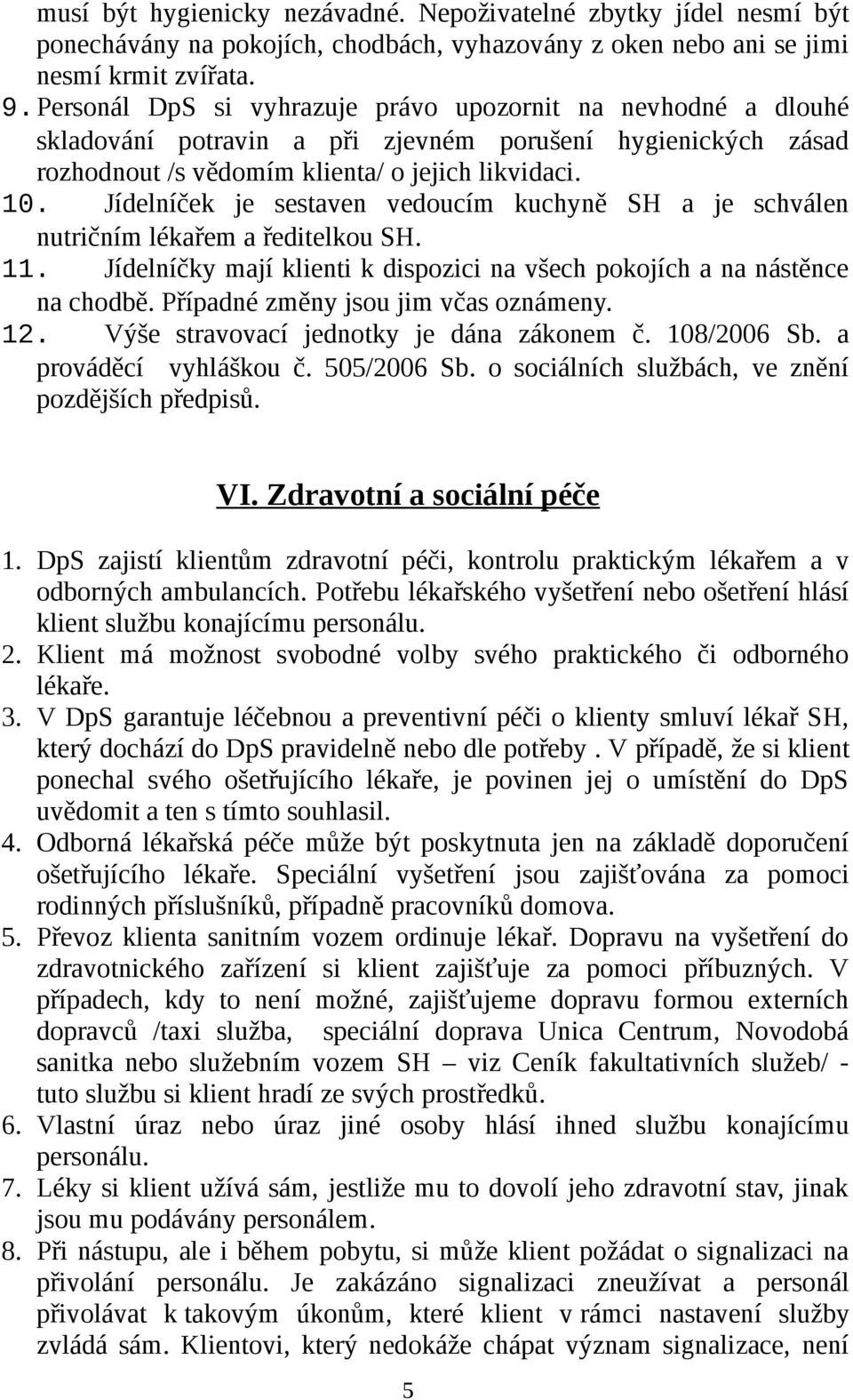 musí být hygienicky nezávadné. Nepoživatelné zbytky jídel nesmí být ponechávány na pokojích, chodbách, vyhazovány z oken nebo ani se jimi nesmí krmit zvířata.

9. Personál DpS si vyhrazuje právo upozornit na nevhodné a dlouhé skladování potravin a při zjevném porušení hygienických zásad rozhodnout /s vědomím klienta/ o jejich likvidaci.

10. Jídelníček je sestaven vedoucím kuchyně SH a je schválen nutričním lékařem a ředitelkou SH.

11. Jídelníčky mají klienti k dispozici na všech pokojích a na nástěnce na chodbě. Případné změny jsou jim včas oznámeny.

12. Výše stravovací jednotky je dána zákonem č. 108/2006 Sb. a prováděcí vyhláškou č. 505/2006 Sb. o sociálních službách, ve znění pozdějších předpisů.

VI. Zdravotní a sociální péče

1. DpS zajistí klientům zdravotní péči, kontrolu praktickým lékařem a v odborných ambulancích. Potřebu lékařského vyšetření nebo ošetření hlásí klient službu konajícímu personálu.

2. Klient má možnost svobodné volby svého praktického či odborného lékaře.

3. V DpS garantuje léčebnou a preventivní péči o klienty smluví lékař SH, který dochází do DpS pravidelně nebo dle potřeby . V případě, že si klient ponechal svého ošetřujícího lékaře, je povinen jej o umístění do DpS uvědomit a ten s tímto souhlasil.

4. Odborná lékařská péče může být poskytnuta jen na základě doporučení ošetřujícího lékaře. Speciální vyšetření jsou zajišťována za pomoci rodinných příslušníků, případně pracovníků domova.

5. Převoz klienta sanitním vozem ordinuje lékař. Dopravu na vyšetření do zdravotnického zařízení si klient zajišťuje za pomoci příbuzných. V případech, kdy to není možné, zajišťujeme dopravu formou externích dopravců /taxi služba, speciální doprava Unica Centrum, Novodobá sanitka nebo služebním vozem SH – viz Ceník fakultativních služeb/ - tuto službu si klient hradí ze svých prostředků.

6. Vlastní úraz nebo úraz jiné osoby hlásí ihned službu konajícímu personálu.

7. Léky si klient užívá sám, jestliže mu to dovolí jeho zdravotní stav, jinak jsou mu podávány personálem.

8. Při nástupu, ale i během pobytu, si může klient požádat o signalizaci na přivolání personálu. Je zakázáno signalizaci zneužívat a personál přivolávat k takovým úkonům, které klient v rámci nastavení služby zvládá sám. Klientovi, který nedokáže chápat význam signalizace, není

5